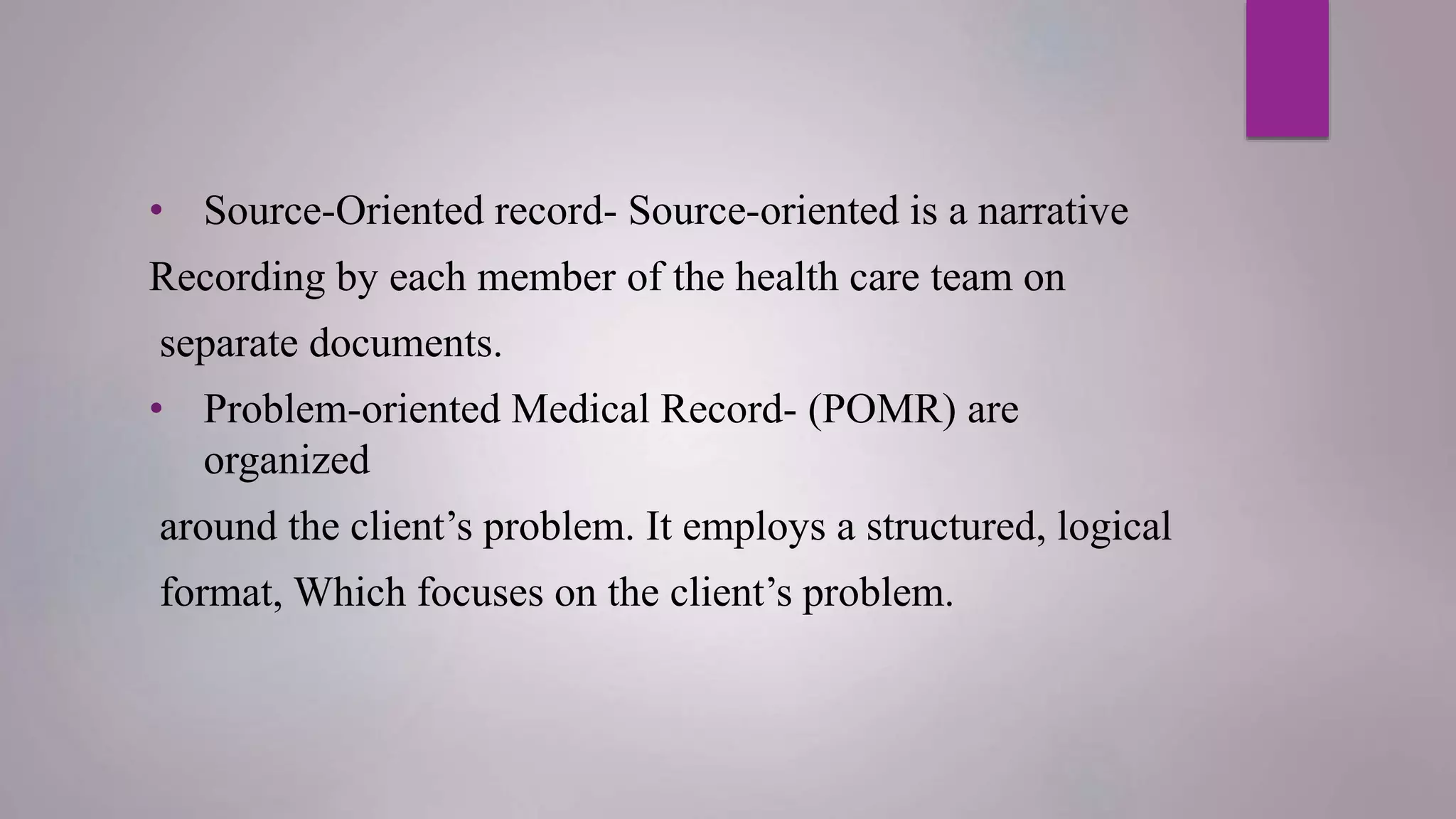 • Source-Oriented record- Source-oriented is a narrative Recording by each member of the health care team on separate documents.

• Problem-oriented Medical Record- (POMR) are organized around the client's problem. It employs a structured, logical format, Which focuses on the client's problem.